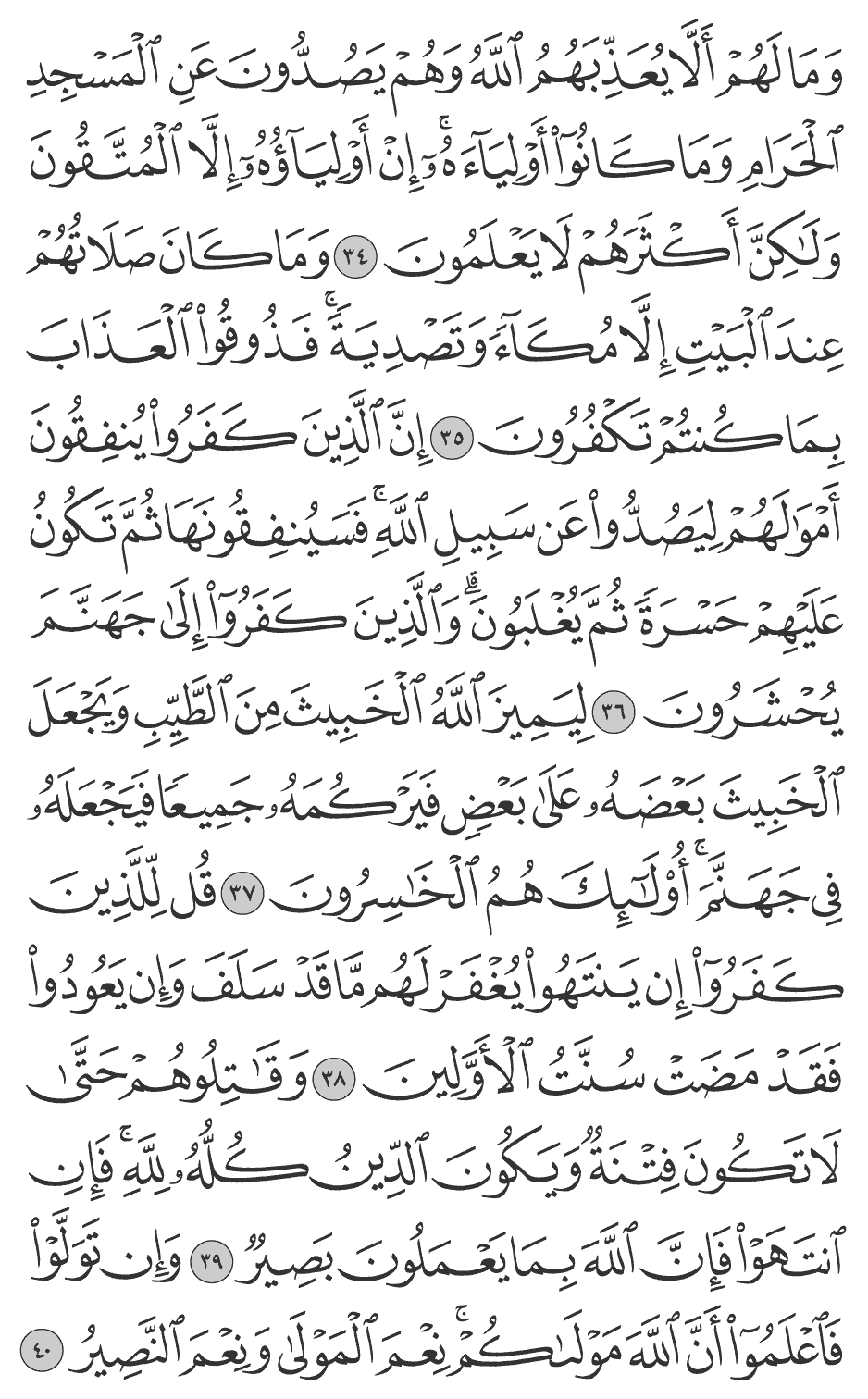 وَمَا لَهُمْ أَلَّا يُعَذِّبَهُمُ ٱللَّهُ وَهُمْ يَصُدُّونَ عَنِ ٱلْمَسْجِدِ ٱلْحَرَامِ وَمَا كَانُوٓا۟ أَوْلِيَآءَهُۥٓ ۚ إِنْ أَوْلِيَآؤُهُۥٓ إِلَّا ٱلْمُتَّقُونَ وَلَٰكِنَّ أَكْثَرَهُمْ لَا يَعْلَمُونَ ٣٤ وَمَا كَانَ صَلَاتُهُمْ عِندَ ٱلْبَيْتِ إِلَّا مُكَآءً وَتَصْدِيَةً ۚ فَذُوقُوا۟ ٱلْعَذَابَ بِمَا كُنتُمْ تَكْفُرُونَ ٣٥ إِنَّ ٱلَّذِينَ كَفَرُوا۟ يُنفِقُونَ أَمْوَٰلَهُمْ لِيَصُدُّوا۟ عَن سَبِيلِ ٱللَّهِ ۚ فَسَيُنفِقُونَهَا ثُمَّ تَكُونُ عَلَيْهِمْ حَسْرَةً ثُمَّ يُغْلَبُونَ ۗ وَٱلَّذِينَ كَفَرُوٓا۟ إِلَىٰ جَهَنَّمَ يُحْشَرُونَ ٣٦ لِيَمِيزَ ٱللَّهُ ٱلْخَبِيثَ مِنَ ٱلطَّيِّبِ وَيَجْعَلَ ٱلْخَبِيثَ بَعْضَهُۥ عَلَىٰ بَعْضٍ فَيَرْكُمَهُۥ جَمِيعًا فَيَجْعَلَهُۥ فِى جَهَنَّمَ ۚ أُو۟لَٰٓئِكَ هُمُ ٱلْخَٰسِرُونَ ٣٧ قُل لِّلَّذِينَ كَفَرُوٓا۟ إِن يَنتَهُوا۟ يُغْفَرْ لَهُم مَّا قَدْ سَلَفَ وَإِن يَعُودُوا۟ فَقَدْ مَضَتْ سُنَّتُ ٱلْأَوَّلِينَ ٣٨ وَقَٰتِلُوهُمْ حَتَّىٰ لَا تَكُونَ فِتْنَةٌ وَيَكُونَ ٱلدِّينُ كُلُّهُۥ لِلَّهِ ۚ فَإِنِ ٱنتَهَوْا۟ فَإِنَّ ٱللَّهَ بِمَا يَعْمَلُونَ بَصِيرٌ ٣٩ وَإِن تَوَلَّوْا۟ فَٱعْلَمُوٓا۟ أَنَّ ٱللَّهَ مَوْلَىٰكُمْ ۚ نِعْمَ ٱلْمَوْلَىٰ وَنِعْمَ ٱلنَّصِيرُ ٤٠